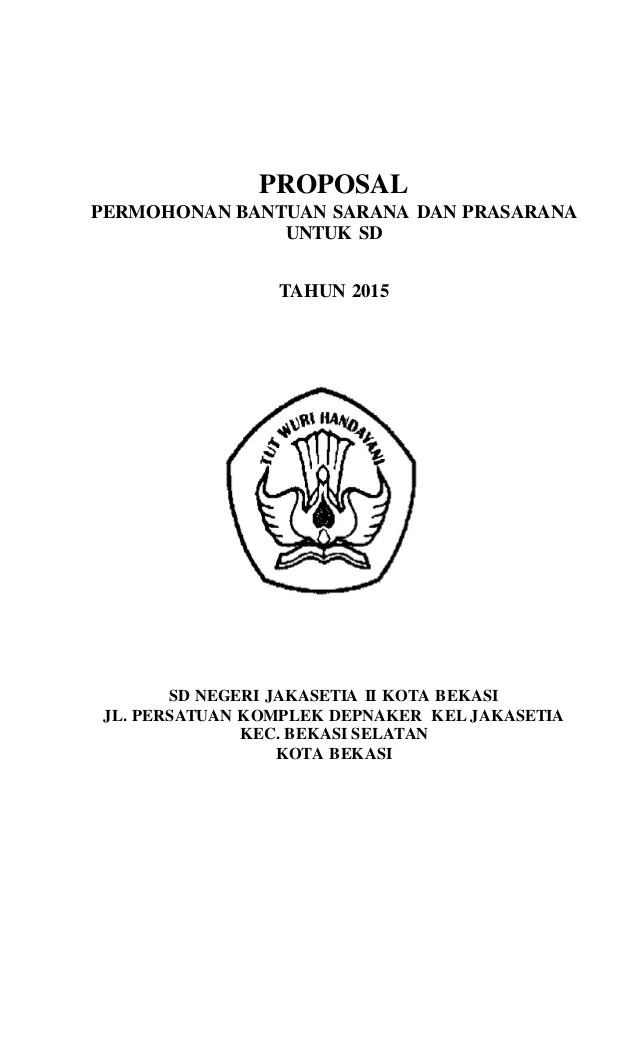 PROPOSAL
PERMOHONAN BANTUAN SARANA DAN PRASARANA
UNTUK SD

TAHUN 2015

TUT WURI HANDAYANI

SD NEGERI JAKASETIA II KOTA BEKASI
JL. PERSATUAN KOMPLEK DEPNAKER KEL JAKASETIA
KEC. BEKASI SELATAN
KOTA BEKASI